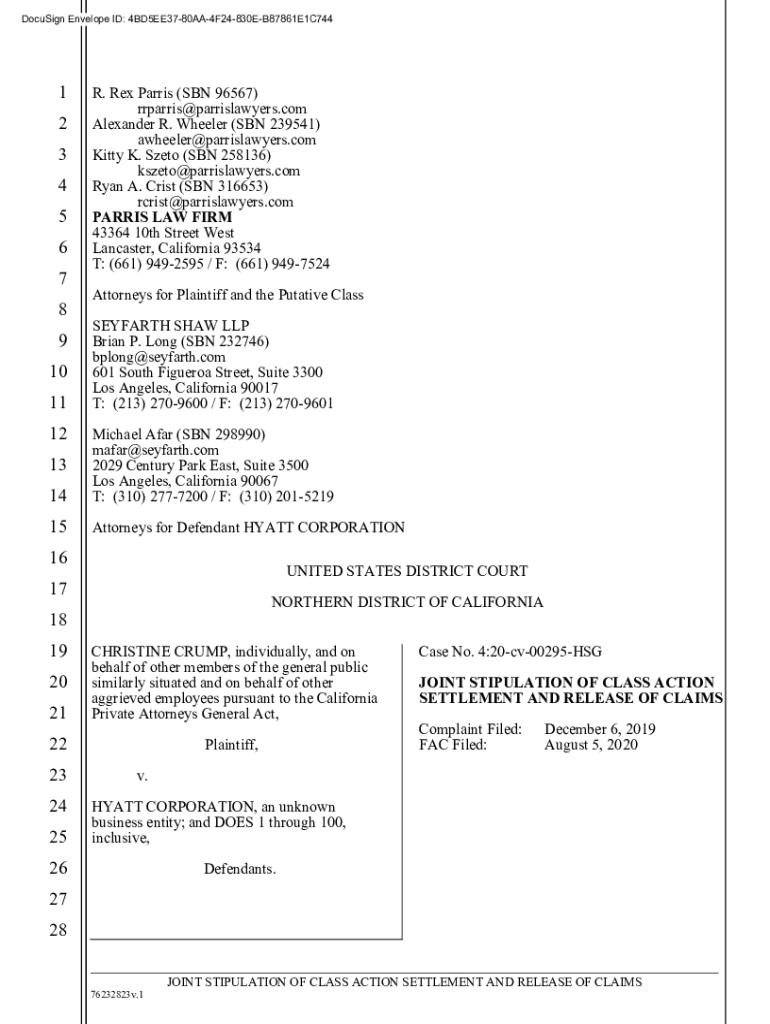 DocuSign Envelope ID: 4BD5EE37-80AA-4F24-830E-B87861E1C744

1
2
3
4
5
6
7
8
9
10
11
12
13
14
15
16
17
18
19
20
21
22
23
24
25
26
27
28

R. Rex Parris (SBN 96567)
rrparris@parrislawyers.com
Alexander R. Wheeler (SBN 239541)
awheeler@parrislawyers.com
Kitty K. Szeto (SBN 258136)
kszeto@parrislawyers.com
Ryan A. Crist (SBN 316653)
rcrist@parrislawyers.com
PARRIS LAW FIRM
43364 10th Street West
Lancaster, California 93534
T: (661) 949-2595 / F: (661) 949-7524

Attorneys for Plaintiff and the Putative Class

SEYFARTH SHAW LLP
Brian P. Long (SBN 232746)
bplong@seyfarth.com
601 South Figueroa Street, Suite 3300
Los Angeles, California 90017
T: (213) 270-9600 / F: (213) 270-9601

Michael Afar (SBN 298990)
mafar@seyfarth.com
2029 Century Park East, Suite 3500
Los Angeles, California 90067
T: (310) 277-7200 / F: (310) 201-5219

Attorneys for Defendant HYATT CORPORATION

UNITED STATES DISTRICT COURT

NORTHERN DISTRICT OF CALIFORNIA

CHRISTINE CRUMP, individually, and on behalf of other members of the general public similarly situated and on behalf of other aggrieved employees pursuant to the California Private Attorneys General Act,

Plaintiff,

v.

HYATT CORPORATION, an unknown business entity; and DOES 1 through 100, inclusive,

Defendants.

Case No. 4:20-cv-00295-HSG

JOINT STIPULATION OF CLASS ACTION SETTLEMENT AND RELEASE OF CLAIMS

Complaint Filed: December 6, 2019
FAC Filed: August 5, 2020

JOINT STIPULATION OF CLASS ACTION SETTLEMENT AND RELEASE OF CLAIMS

76232823v.1